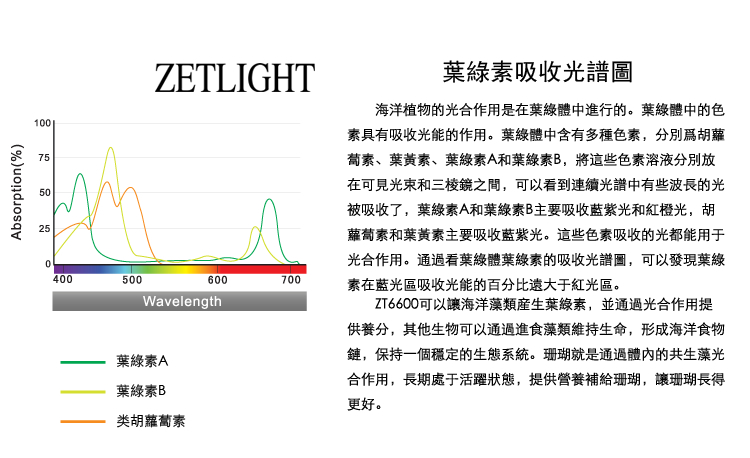 ZETLIGHT

Absorption(%)

100
75
50
25
0

400
500
600
700

Wavelength

葉綠素A
葉綠素B
类胡蘿蔔素

葉綠素吸收光譜圖

海洋植物的光合作用是在葉綠體中進行的。葉綠體中的色素具有吸收光能的作用。葉綠體中含有多種色素，分別爲胡蘿蔔素、葉黃素、葉綠素A和葉綠素B，將這些色素溶液分別放在可見光束和三棱鏡之間，可以看到連續光譜中有些波長的光被吸收了，葉綠素A和葉綠素B主要吸收藍紫光和紅橙光，胡蘿蔔素和葉黃素主要吸收藍紫光。這些色素吸收的光都能用于光合作用。通過看葉綠體葉綠素的吸收光譜圖，可以發現葉綠素在藍光區吸收光能的百分比遠大于紅光區。

ZT6600可以讓海洋藻類産生葉綠素，並通過光合作用提供養分，其他生物可以通過進食藻類維持生命，形成海洋食物鏈，保持一個穩定的生態系統。珊瑚就是通過體內的共生藻光合作用，長期處于活躍狀態，提供營養補給珊瑚，讓珊瑚長得更好。